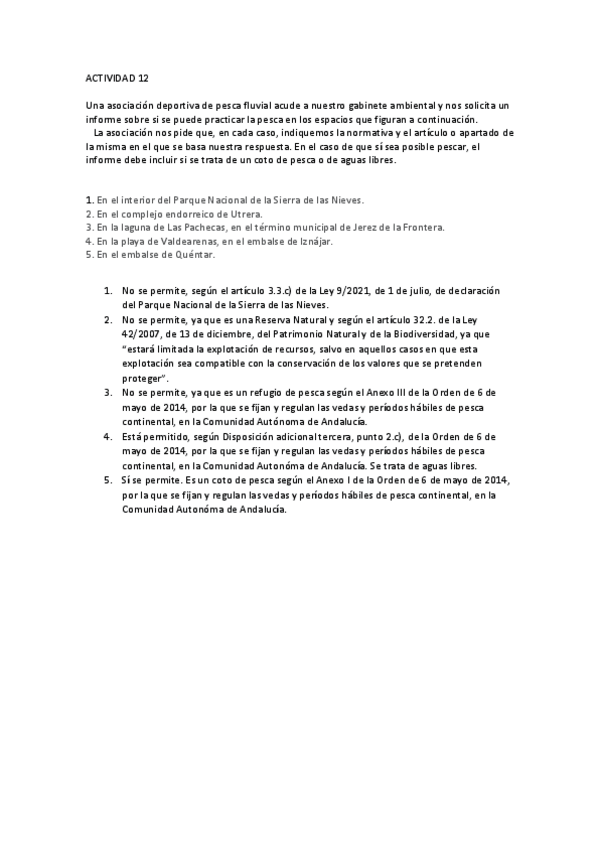 ACTIVIDAD 12

Una asociación deportiva de pesca fluvial acude a nuestro gabinete ambiental y nos solicita un informe sobre si se puede practicar la pesca en los espacios que figuran a continuación.
La asociación nos pide que, en cada caso, indiquemos la normativa y el artículo o apartado de la misma en el que se basa nuestra respuesta. En el caso de que sí sea posible pescar, el informe debe incluir si se trata de un coto de pesca o de aguas libres.

1. En el interior del Parque Nacional de la Sierra de las Nieves.
2. En el complejo endorreico de Utrera.
3. En la laguna de Las Pachecas, en el término municipal de Jerez de la Frontera.
4. En la playa de Valdearenas, en el embalse de Iznájar.
5. En el embalse de Quéntar.

1. No se permite, según el artículo 3.3.c) de la Ley 9/2021, de 1 de julio, de declaración del Parque Nacional de la Sierra de las Nieves.
2. No se permite, ya que es una Reserva Natural y según el artículo 32.2. de la Ley 42/2007, de 13 de diciembre, del Patrimonio Natural y de la Biodiversidad, ya que "estará limitada la explotación de recursos, salvo en aquellos casos en que esta explotación sea compatible con la conservación de los valores que se pretenden proteger".
3. No se permite, ya que es un refugio de pesca según el Anexo III de la Orden de 6 de mayo de 2014, por la que se fijan y regulan las vedas y períodos hábiles de pesca continental, en la Comunidad Autónoma de Andalucía.
4. Está permitido, según Disposición adicional tercera, punto 2.c), de la Orden de 6 de mayo de 2014, por la que se fijan y regulan las vedas y períodos hábiles de pesca continental, en la Comunidad Autonóma de Andalucía. Se trata de aguas libres.
5. Sí se permite. Es un coto de pesca según el Anexo I de la Orden de 6 de mayo de 2014, por la que se fijan y regulan las vedas y períodos hábiles de pesca continental, en la Comunidad Autonóma de Andalucía.